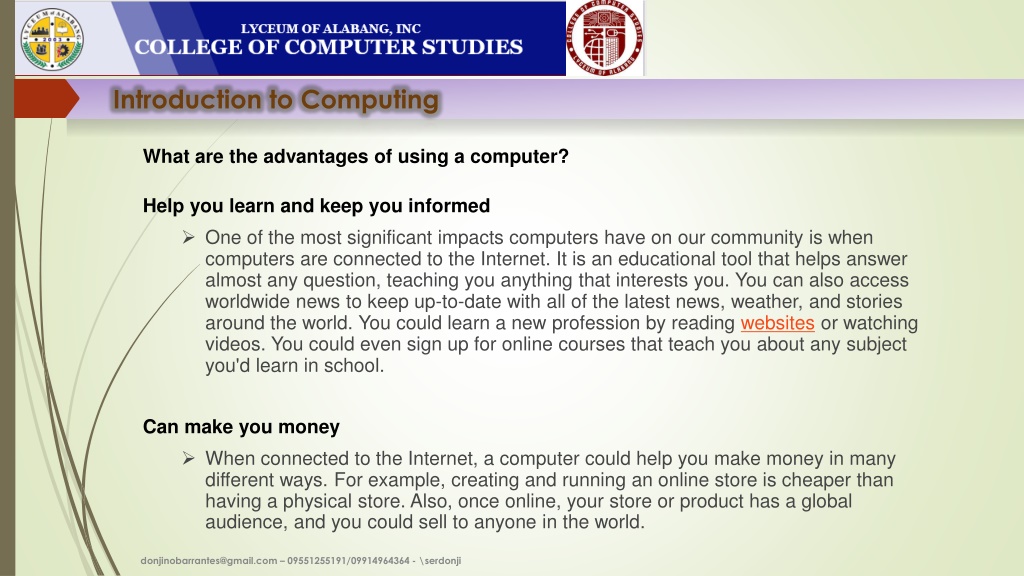 LYCEUM OF ALABANG, INC
COLLEGE OF COMPUTER STUDIES

Introduction to Computing

What are the advantages of using a computer?

Help you learn and keep you informed

➢ One of the most significant impacts computers have on our community is when computers are connected to the Internet. It is an educational tool that helps answer almost any question, teaching you anything that interests you. You can also access worldwide news to keep up-to-date with all of the latest news, weather, and stories around the world. You could learn a new profession by reading websites or watching videos. You could even sign up for online courses that teach you about any subject you'd learn in school.

Can make you money

➢ When connected to the Internet, a computer could help you make money in many different ways. For example, creating and running an online store is cheaper than having a physical store. Also, once online, your store or product has a global audience, and you could sell to anyone in the world.

donjinobarrantes@gmail.com – 09551255191/09914964364 - \serdonji